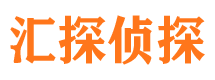 汇探侦探